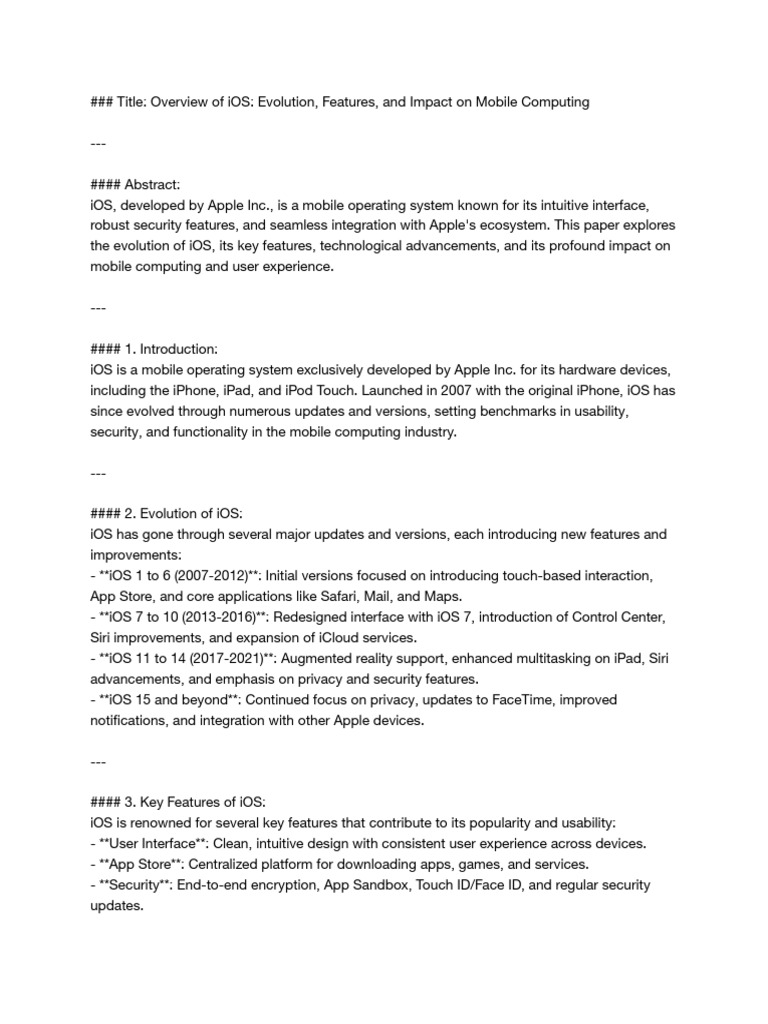 ### Title: Overview of iOS: Evolution, Features, and Impact on Mobile Computing

---

#### Abstract:
iOS, developed by Apple Inc., is a mobile operating system known for its intuitive interface, robust security features, and seamless integration with Apple's ecosystem. This paper explores the evolution of iOS, its key features, technological advancements, and its profound impact on mobile computing and user experience.

---

#### 1. Introduction:
iOS is a mobile operating system exclusively developed by Apple Inc. for its hardware devices, including the iPhone, iPad, and iPod Touch. Launched in 2007 with the original iPhone, iOS has since evolved through numerous updates and versions, setting benchmarks in usability, security, and functionality in the mobile computing industry.

---

#### 2. Evolution of iOS:
iOS has gone through several major updates and versions, each introducing new features and improvements:
- **iOS 1 to 6 (2007-2012)**: Initial versions focused on introducing touch-based interaction, App Store, and core applications like Safari, Mail, and Maps.
- **iOS 7 to 10 (2013-2016)**: Redesigned interface with iOS 7, introduction of Control Center, Siri improvements, and expansion of iCloud services.
- **iOS 11 to 14 (2017-2021)**: Augmented reality support, enhanced multitasking on iPad, Siri advancements, and emphasis on privacy and security features.
- **iOS 15 and beyond**: Continued focus on privacy, updates to FaceTime, improved notifications, and integration with other Apple devices.

---

#### 3. Key Features of iOS:
iOS is renowned for several key features that contribute to its popularity and usability:
- **User Interface**: Clean, intuitive design with consistent user experience across devices.
- **App Store**: Centralized platform for downloading apps, games, and services.
- **Security**: End-to-end encryption, App Sandbox, Touch ID/Face ID, and regular security updates.